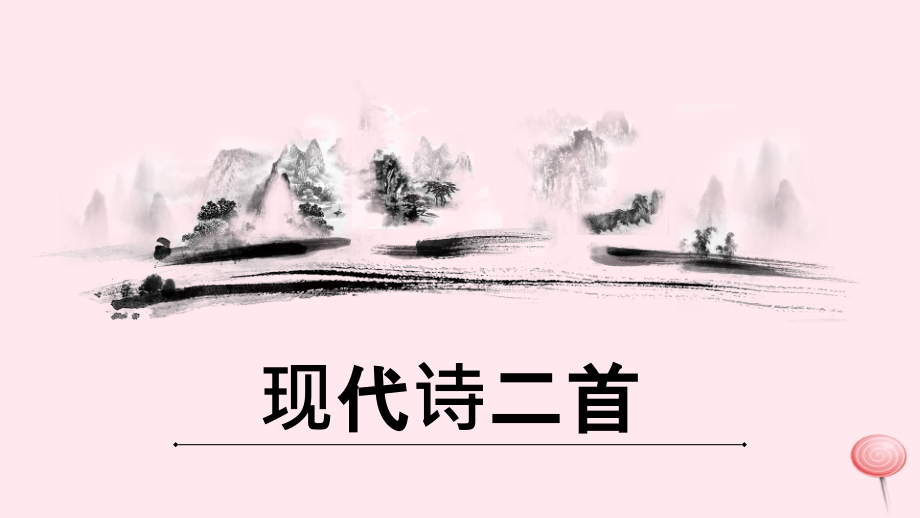 现代诗二首